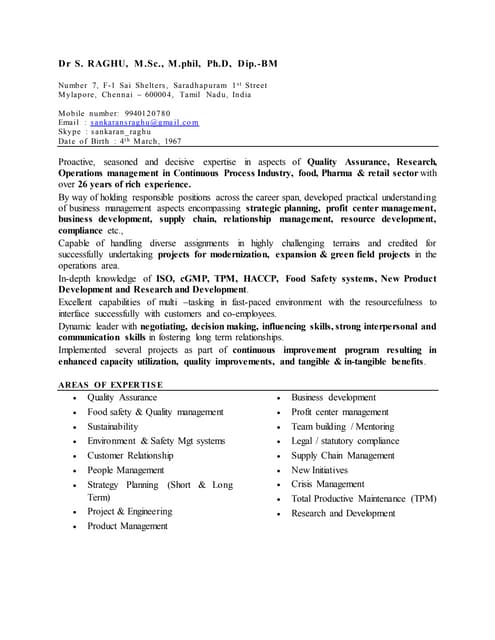 Dr S. RAGHU, M.Sc., M.phil, Ph.D, Dip.-BM

Number 7, F-1 Sai Shelters, Saradhapuram 1st Street
Mylapore, Chennai – 600004, Tamil Nadu, India

Mobile number: 9940120780
Email : sankaransraghu@gmail.com
Skype : sankaran_raghu
Date of Birth : 4th March, 1967

Proactive, seasoned and decisive expertise in aspects of Quality Assurance, Research, Operations management in Continuous Process Industry, food, Pharma & retail sector with over 26 years of rich experience.

By way of holding responsible positions across the career span, developed practical understanding of business management aspects encompassing strategic planning, profit center management, business development, supply chain, relationship management, resource development, compliance etc.,

Capable of handling diverse assignments in highly challenging terrains and credited for successfully undertaking projects for modernization, expansion & green field projects in the operations area.

In-depth knowledge of ISO, cGMP, TPM, HACCP, Food Safety systems, New Product Development and Research and Development.

Excellent capabilities of multi –tasking in fast-paced environment with the resourcefulness to interface successfully with customers and co-employees.

Dynamic leader with negotiating, decision making, influencing skills, strong interpersonal and communication skills in fostering long term relationships.

Implemented several projects as part of continuous improvement program resulting in enhanced capacity utilization, quality improvements, and tangible & in-tangible benefits.

AREAS OF EXPERTISE

• Quality Assurance
• Food safety & Quality management
• Sustainability
• Environment & Safety Mgt systems
• Customer Relationship
• People Management
• Strategy Planning (Short & Long Term)
• Project & Engineering
• Product Management

• Business development
• Profit center management
• Team building / Mentoring
• Legal / statutory compliance
• Supply Chain Management
• New Initiatives
• Crisis Management
• Total Productive Maintenance (TPM)
• Research and Development